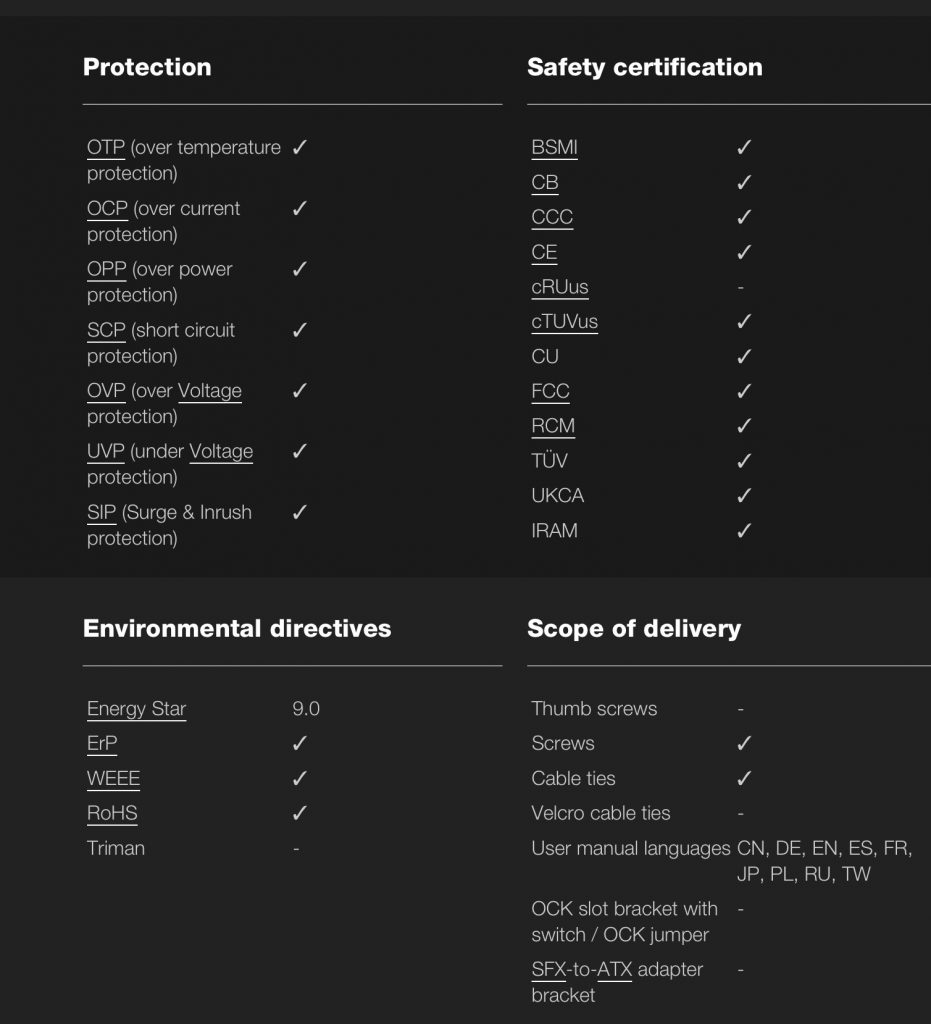 Protection

| | |
|---|---|
| OTP (over temperature protection) | ✓ |
| OCP (over current protection) | ✓ |
| OPP (over power protection) | ✓ |
| SCP (short circuit protection) | ✓ |
| OVP (over Voltage protection) | ✓ |
| UVP (under Voltage protection) | ✓ |
| SIP (Surge & Inrush protection) | ✓ |

Safety certification

| | |
|---|---|
| BSMI | ✓ |
| CB | ✓ |
| CCC | ✓ |
| CE | ✓ |
| cRUus | - |
| cTUVus | ✓ |
| CU | ✓ |
| FCC | ✓ |
| RCM | ✓ |
| TÜV | ✓ |
| UKCA | ✓ |
| IRAM | ✓ |

Environmental directives

| | |
|---|---|
| Energy Star | 9.0 |
| ErP | ✓ |
| WEEE | ✓ |
| RoHS | ✓ |
| Triman | - |

Scope of delivery

| | |
|---|---|
| Thumb screws | - |
| Screws | ✓ |
| Cable ties | ✓ |
| Velcro cable ties | - |
| User manual languages | CN, DE, EN, ES, FR, JP, PL, RU, TW |
| OCK slot bracket with switch / OCK jumper | - |
| SFX-to-ATX adapter bracket | - |